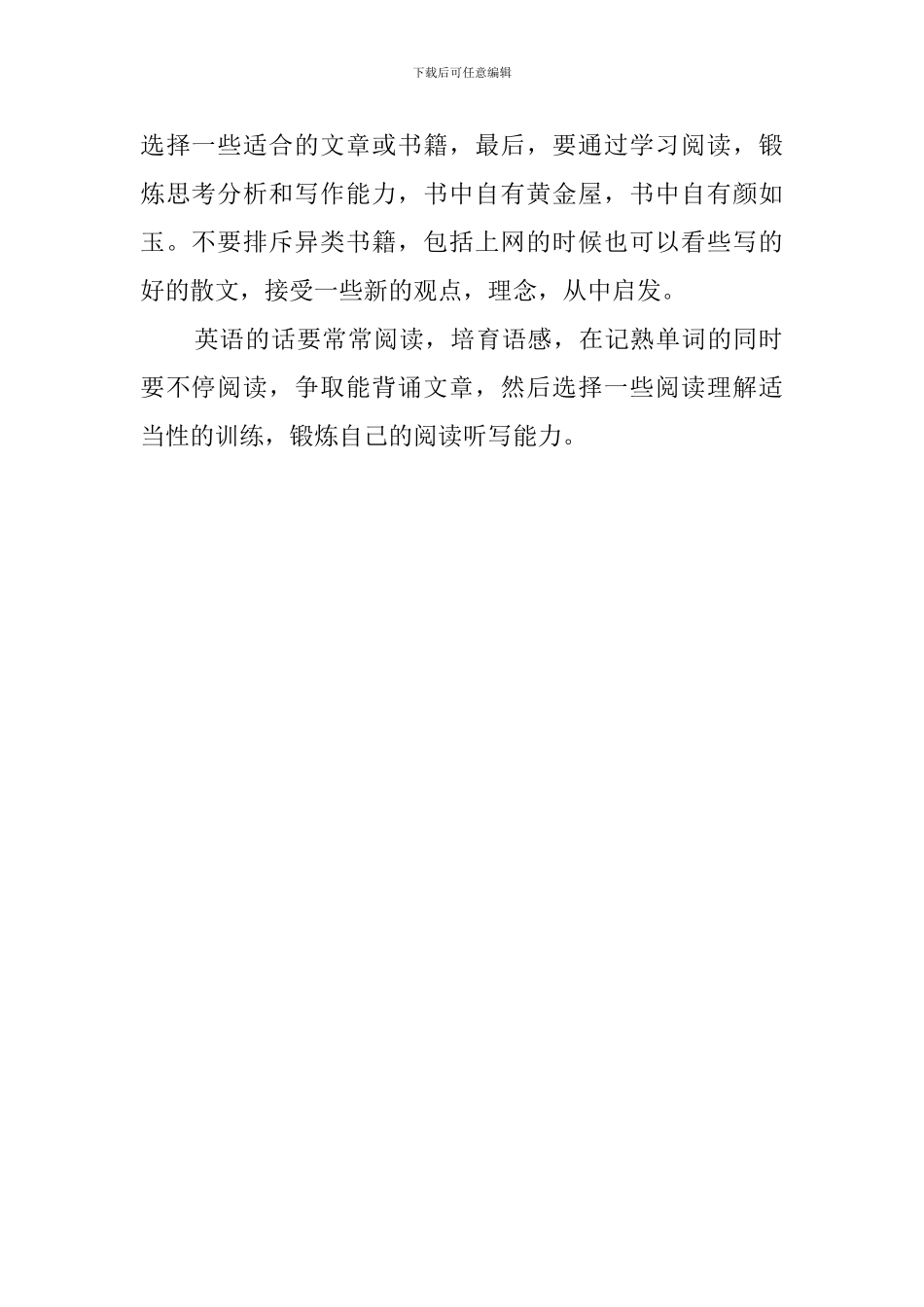 下载后可任意编辑

选择一些适合的文章或书籍，最后，要通过学习阅读，锻炼思考分析和写作能力，书中自有黄金屋，书中自有颜如玉。不要排斥异类书籍，包括上网的时候也可以看些写的好的散文，接受一些新的观点，理念，从中启发。

英语的话要常常阅读，培育语感，在记熟单词的同时要不停阅读，争取能背诵文章，然后选择一些阅读理解适当性的训练，锻炼自己的阅读听写能力。